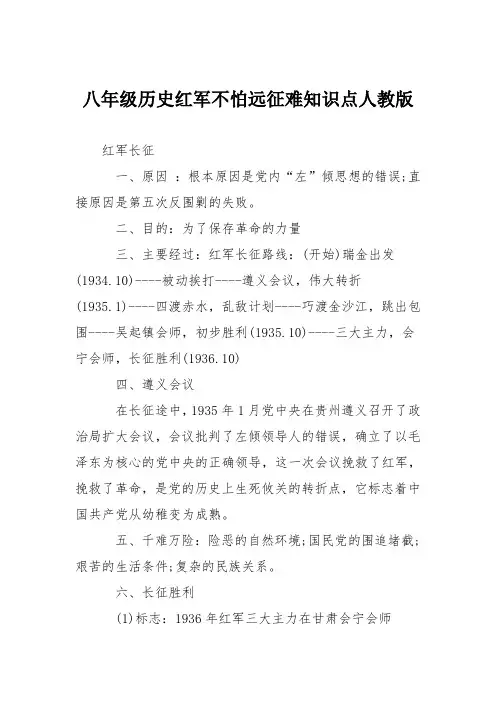 八年级历史红军不怕远征难知识点人教版

红军长征

一、原因 ：根本原因是党内“左”倾思想的错误;直接原因是第五次反围剿的失败。

二、目的：为了保存革命的力量

三、主要经过：红军长征路线：(开始)瑞金出发(1934.10)----被动挨打----遵义会议，伟大转折(1935.1)----四渡赤水，乱敌计划----巧渡金沙江，跳出包围----吴起镇会师，初步胜利(1935.10)----三大主力，会宁会师，长征胜利(1936.10)

四、遵义会议

在长征途中，1935 年 1 月党中央在贵州遵义召开了政治局扩大会议，会议批判了左倾领导人的错误，确立了以毛泽东为核心的党中央的正确领导，这一次会议挽救了红军，挽救了革命，是党的历史上生死攸关的转折点，它标志着中国共产党从幼稚变为成熟。

五、千难万险：险恶的自然环境;国民党的围追堵截;艰苦的生活条件;复杂的民族关系。

六、长征胜利

(1)标志：1936 年红军三大主力在甘肃会宁会师